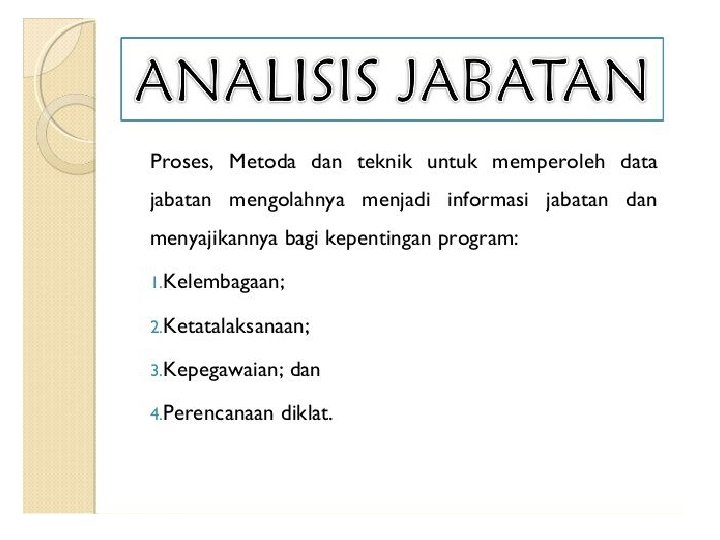 ANALISIS JABATAN

Proses, Metoda dan teknik untuk memperoleh data jabatan mengolahnya menjadi informasi jabatan dan menyajikannya bagi kepentingan program:

1.Kelembagaan;

2.Ketatalaksanaan;

3.Kepegawaian; dan

4.Perencanaan diklat.